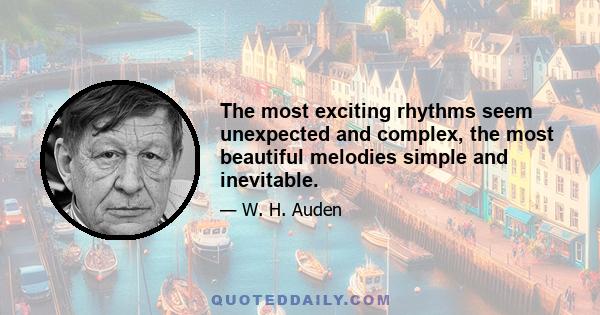 The most exciting rhythms seem unexpected and complex, the most beautiful melodies simple and inevitable.

— W. H. Auden

QUOTEDDAILY.COM